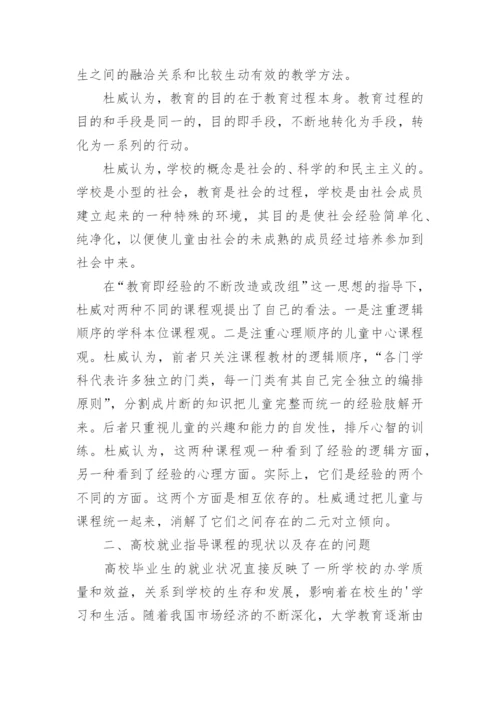 生之间的融洽关系和比较生动有效的教学方法。

杜威认为，教育的目的在于教育过程本身。教育过程的目的和手段是同一的，目的即手段，不断地转化为手段，转化为一系列的行动。

杜威认为，学校的概念是社会的、科学的和民主主义的。学校是小型的社会，教育是社会的过程，学校是由社会成员建立起来的一种特殊的环境，其目的是使社会经验简单化、纯净化，以便使儿童由社会的未成熟的成员经过培养参加到社会中来。

在“教育即经验的不断改造或改组”这一思想的指导下，杜威对两种不同的课程观提出了自己的看法。一是注重逻辑顺序的学科本位课程观。二是注重心理顺序的儿童中心课程观。杜威认为，前者只关注课程教材的逻辑顺序，“各门学科代表许多独立的门类，每一门类有其自己完全独立的编排原则”，分割成片断的知识把儿童完整而统一的经验肢解开来。后者只重视儿童的兴趣和能力的自发性，排斥心智的训练。杜威认为，这两种课程观一种看到了经验的逻辑方面，另一种看到了经验的心理方面。实际上，它们是经验的两个不同的方面。这两个方面是相互依存的。杜威通过把儿童与课程统一起来，消解了它们之间存在的二元对立倾向。

二、高校就业指导课程的现状以及存在的问题

高校毕业生的就业状况直接反映了一所学校的办学质量和效益，关系到学校的生存和发展，影响着在校生的'学习和生活。随着我国市场经济的不断深化，大学教育逐渐由